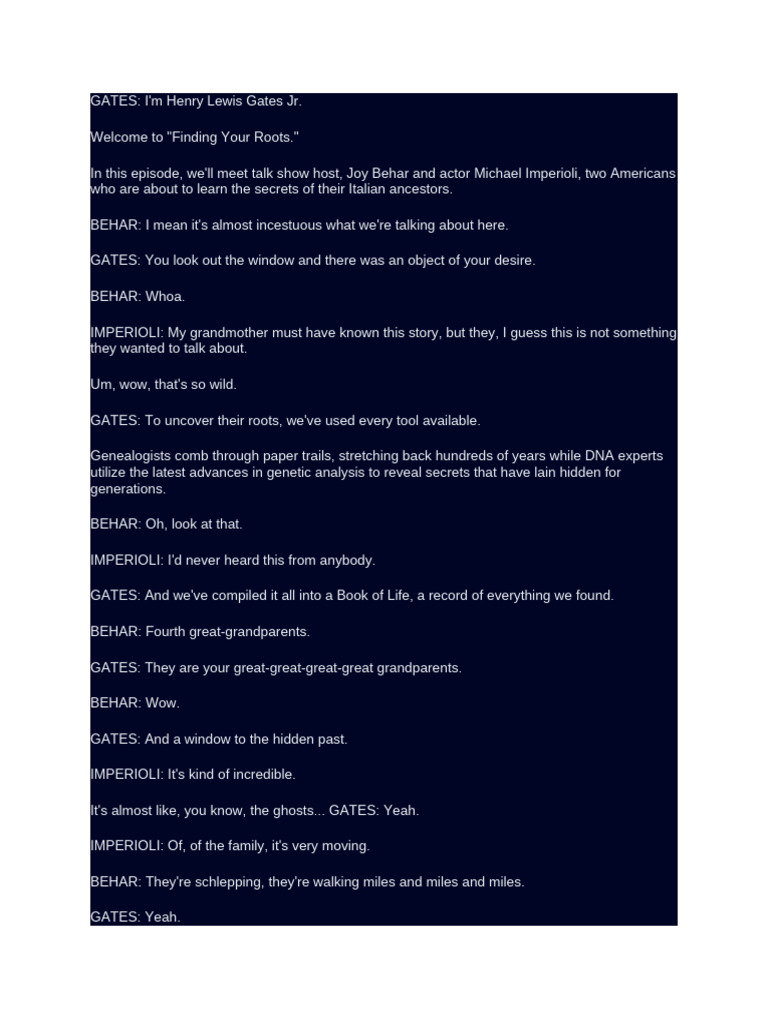 GATES: I'm Henry Lewis Gates Jr.

Welcome to "Finding Your Roots."

In this episode, we'll meet talk show host, Joy Behar and actor Michael Imperioli, two Americans who are about to learn the secrets of their Italian ancestors.

BEHAR: I mean it's almost incestuous what we're talking about here.

GATES: You look out the window and there was an object of your desire.

BEHAR: Whoa.

IMPERIOLI: My grandmother must have known this story, but they, I guess this is not something they wanted to talk about.

Um, wow, that's so wild.

GATES: To uncover their roots, we've used every tool available.

Genealogists comb through paper trails, stretching back hundreds of years while DNA experts utilize the latest advances in genetic analysis to reveal secrets that have lain hidden for generations.

BEHAR: Oh, look at that.

IMPERIOLI: I'd never heard this from anybody.

GATES: And we've compiled it all into a Book of Life, a record of everything we found.

BEHAR: Fourth great-grandparents.

GATES: They are your great-great-great-great grandparents.

BEHAR: Wow.

GATES: And a window to the hidden past.

IMPERIOLI: It's kind of incredible.

It's almost like, you know, the ghosts... GATES: Yeah.

IMPERIOLI: Of, of the family, it's very moving.

BEHAR: They're schlepping, they're walking miles and miles and miles.

GATES: Yeah.